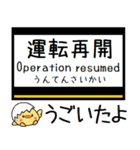 運転再開
Operation resumed
うんてんさいかい

うごいたよ